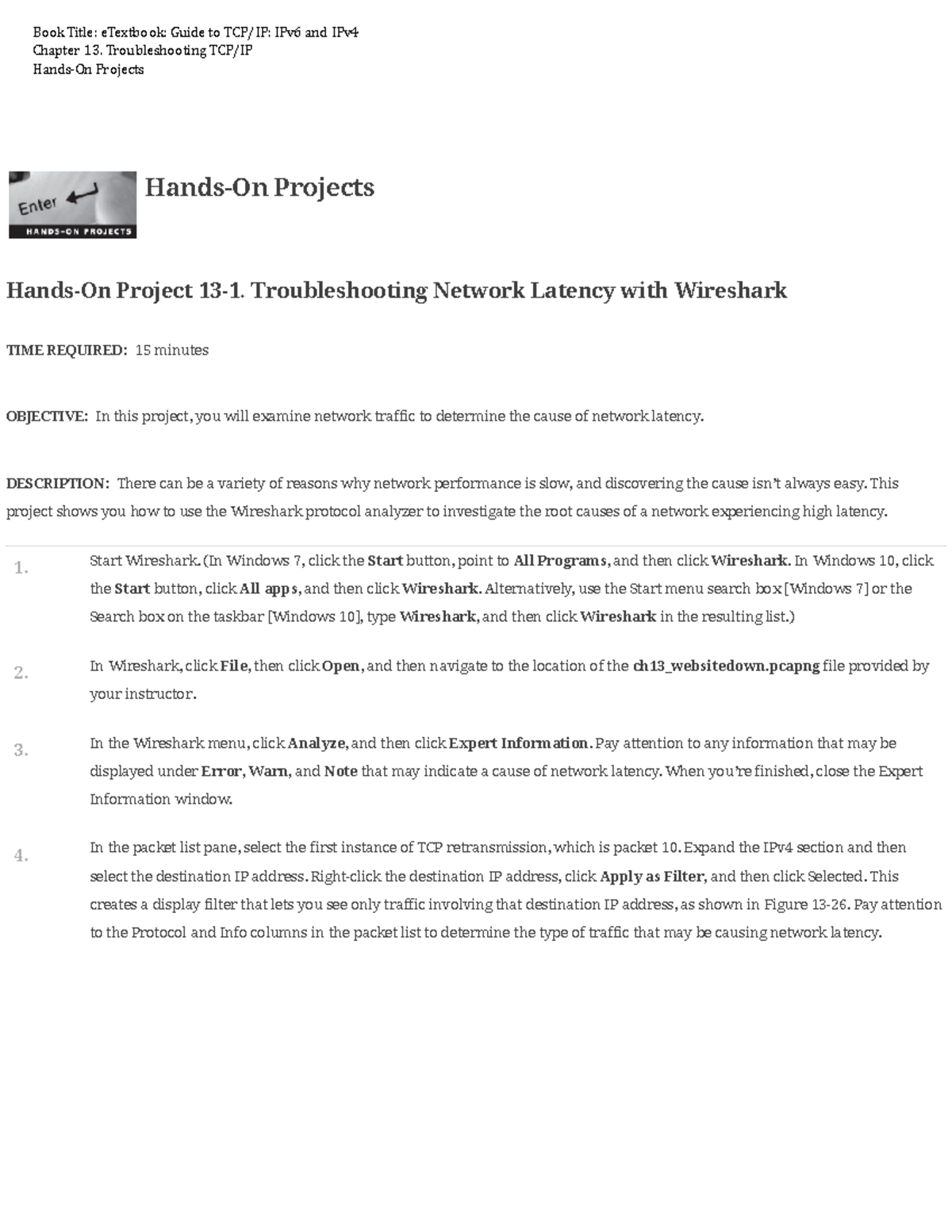 Book Title: eTextbook: Guide to TCP/IP: IPv6 and IPv4
Chapter 13. Troubleshooting TCP/IP
Hands-On Projects

Enter
HANDS-ON PROJECTS

Hands-On Projects

Hands-On Project 13-1. Troubleshooting Network Latency with Wireshark

TIME REQUIRED: 15 minutes

OBJECTIVE: In this project, you will examine network traffic to determine the cause of network latency.

DESCRIPTION: There can be a variety of reasons why network performance is slow, and discovering the cause isn't always easy. This project shows you how to use the Wireshark protocol analyzer to investigate the root causes of a network experiencing high latency.

1. Start Wireshark. (In Windows 7, click the Start button, point to All Programs, and then click Wireshark. In Windows 10, click the Start button, click All apps, and then click Wireshark. Alternatively, use the Start menu search box [Windows 7] or the Search box on the taskbar [Windows 10], type Wireshark, and then click Wireshark in the resulting list.)

2. In Wireshark, click File, then click Open, and then navigate to the location of the ch13_websitedown.pcapng file provided by your instructor.

3. In the Wireshark menu, click Analyze, and then click Expert Information. Pay attention to any information that may be displayed under Error, Warn, and Note that may indicate a cause of network latency. When you're finished, close the Expert Information window.

4. In the packet list pane, select the first instance of TCP retransmission, which is packet 10. Expand the IPv4 section and then select the destination IP address. Right-click the destination IP address, click Apply as Filter, and then click Selected. This creates a display filter that lets you see only traffic involving that destination IP address, as shown in Figure 13-26. Pay attention to the Protocol and Info columns in the packet list to determine the type of traffic that may be causing network latency.